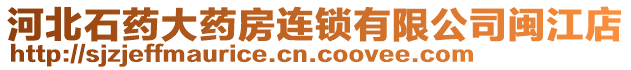 河北石药大药房连锁有限公司闽江店
http://sjzjeffmaurice.cn.coovee.com